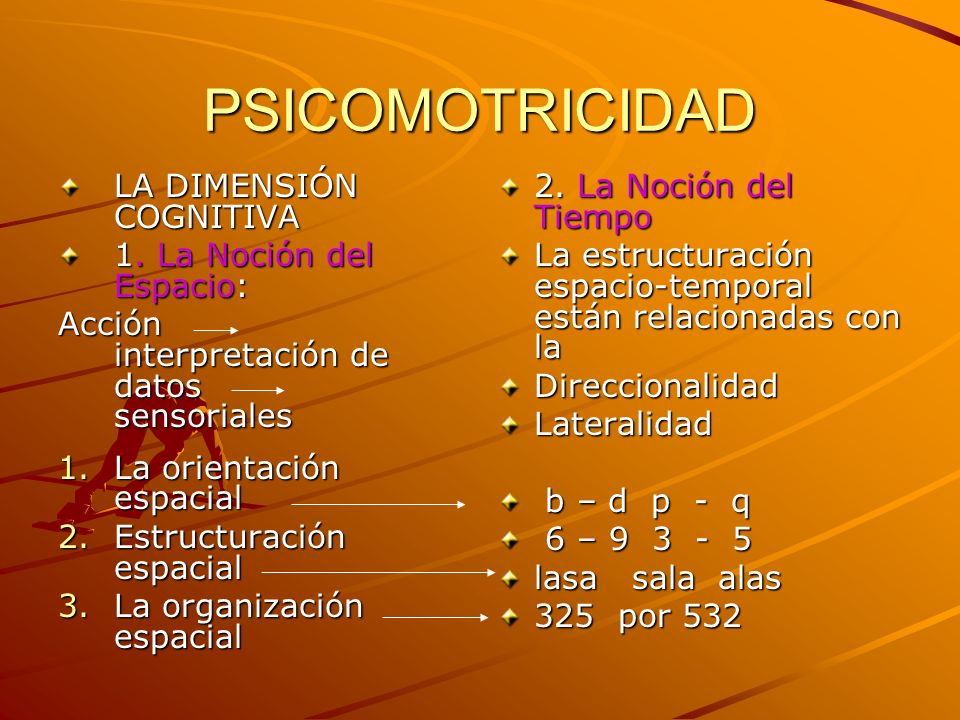 PSICOMOTRICIDAD

LA DIMENSIÓN COGNITIVA

1. La Noción del Espacio:

Acción interpretación de datos sensoriales

1. La orientación espacial
2. Estructuración espacial
3. La organización espacial

2. La Noción del Tiempo

La estructuración espacio-temporal están relacionadas con la

Direccionalidad

Lateralidad

b – d p - q

6 – 9 3 - 5

lasa sala alas

325 por 532